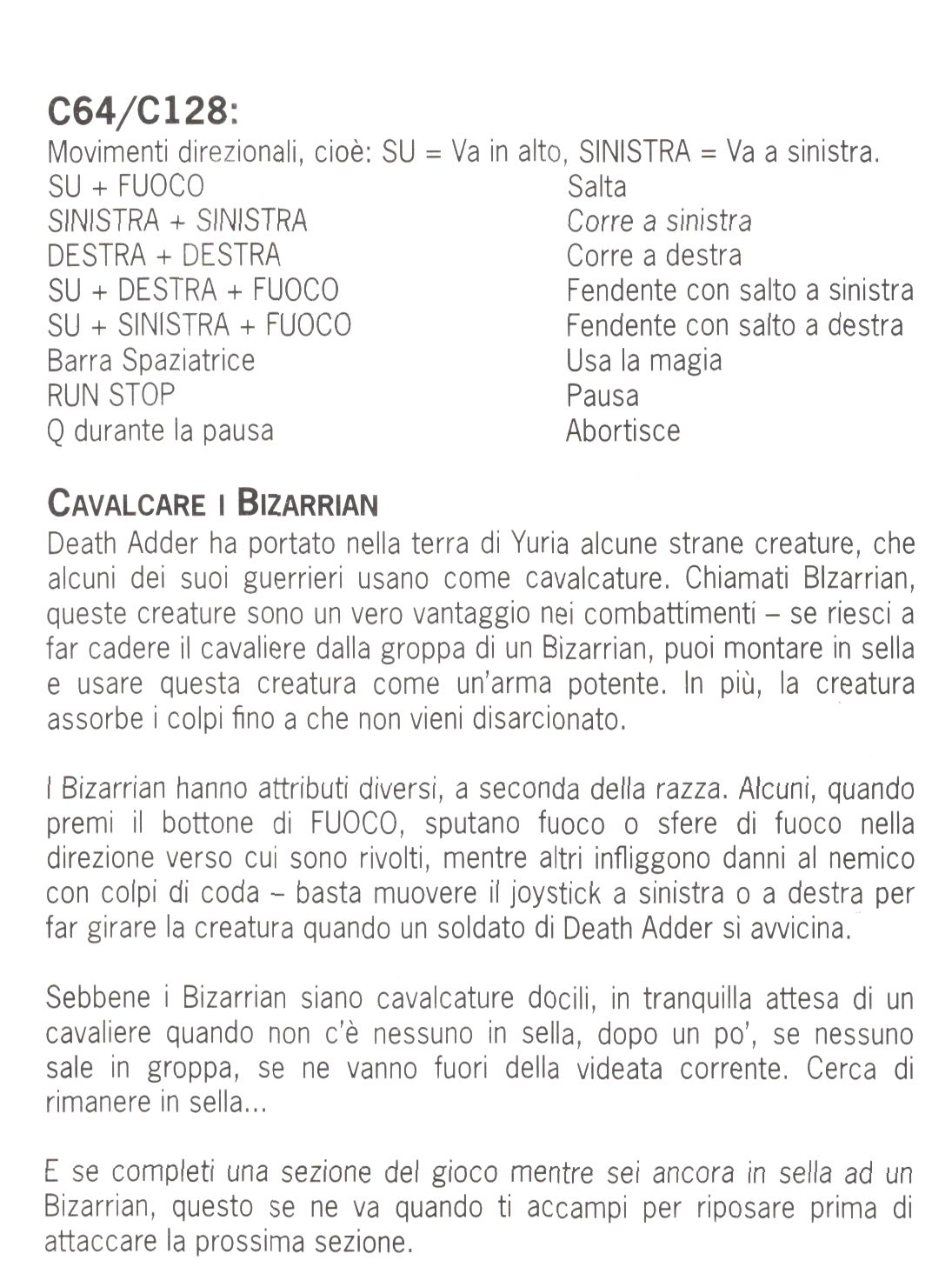 C64/C128:
Movimenti direzionali, cioè: SU = Va in alto, SINISTRA = Va a sinistra.

| | |
|---|---|
| SU + FUOCO | Salta |
| SINISTRA + SINISTRA | Corre a sinistra |
| DESTRA + DESTRA | Corre a destra |
| SU + DESTRA + FUOCO | Fendente con salto a sinistra |
| SU + SINISTRA + FUOCO | Fendente con salto a destra |
| Barra Spaziatrice | Usa la magia |
| RUN STOP | Pausa |
| Q durante la pausa | Abortisce |

CAVALCARE I BIZARRIAN
Death Adder ha portato nella terra di Yuria alcune strane creature, che alcuni dei suoi guerrieri usano come cavalcature. Chiamati BIzarrian, queste creature sono un vero vantaggio nei combattimenti – se riesci a far cadere il cavaliere dalla groppa di un Bizarrian, puoi montare in sella e usare questa creatura come un'arma potente. In più, la creatura assorbe i colpi fino a che non vieni disarcionato.

I Bizarrian hanno attributi diversi, a seconda della razza. Alcuni, quando premi il bottone di FUOCO, sputano fuoco o sfere di fuoco nella direzione verso cui sono rivolti, mentre altri infliggono danni al nemico con colpi di coda – basta muovere il joystick a sinistra o a destra per far girare la creatura quando un soldato di Death Adder si avvicina.

Sebbene i Bizarrian siano cavalcature docili, in tranquilla attesa di un cavaliere quando non c'è nessuno in sella, dopo un po', se nessuno sale in groppa, se ne vanno fuori della videata corrente. Cerca di rimanere in sella...

E se completi una sezione del gioco mentre sei ancora in sella ad un Bizarrian, questo se ne va quando ti accampi per riposare prima di attaccare la prossima sezione.